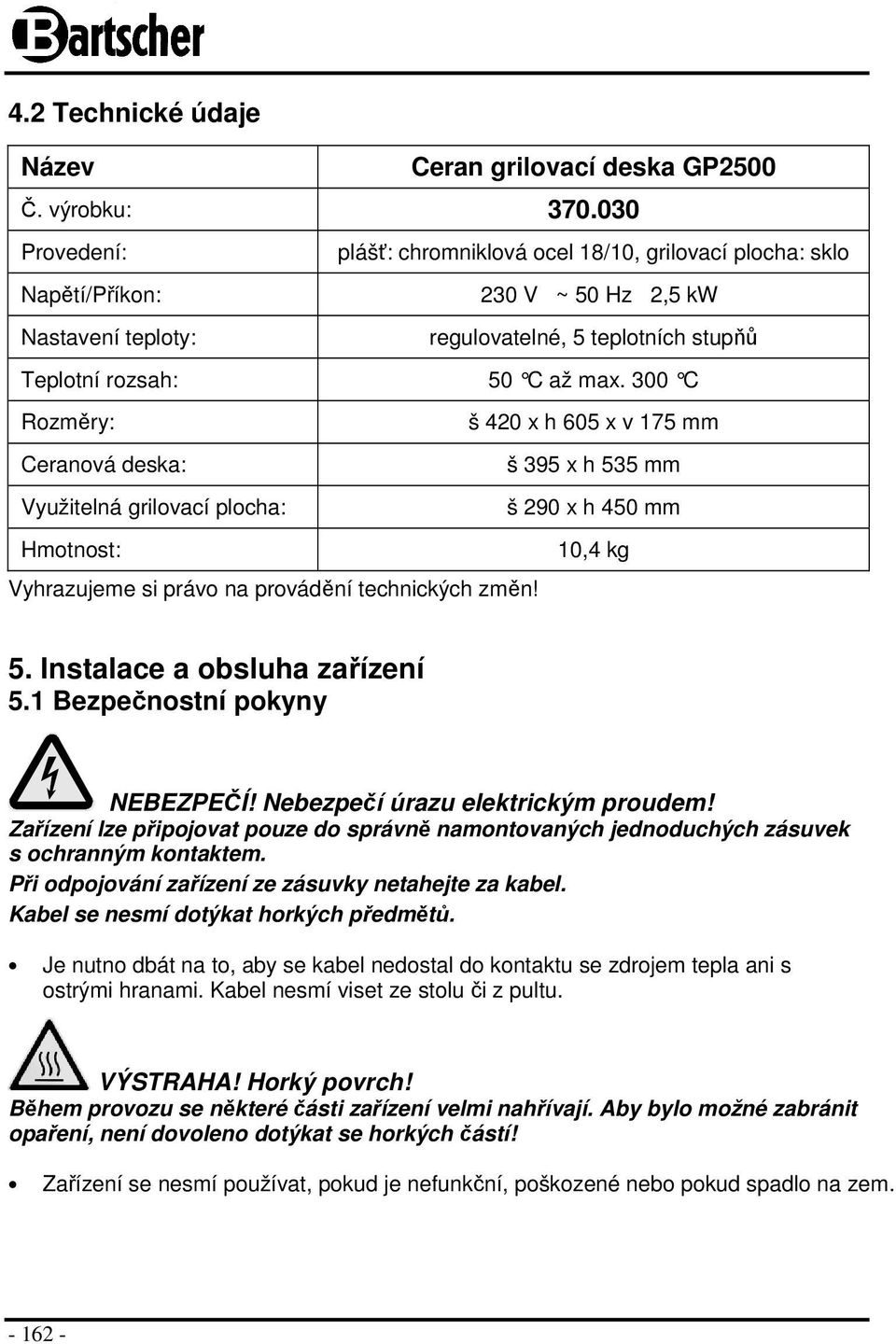 Bartscher

4.2 Technické údaje

| Název | Ceran grilovací deska GP2500 |
|---|---|
| Č. výrobku: | 370.030 |
| Provedení: | plášť: chromniklová ocel 18/10, grilovací plocha: sklo |
| Napětí/Příkon: | 230 V ~ 50 Hz 2,5 kW |
| Nastavení teploty: | regulovatelné, 5 teplotních stupňů |
| Teplotní rozsah: | 50 °C až max. 300 °C |
| Rozměry: | š 420 x h 605 x v 175 mm |
| Ceranová deska: | š 395 x h 535 mm |
| Využitelná grilovací plocha: | š 290 x h 450 mm |
| Hmotnost: | 10,4 kg |

Vyhrazujeme si právo na provádění technických změn!

5. Instalace a obsluha zařízení
5.1 Bezpečnostní pokyny

NEBEZPEČÍ! Nebezpečí úrazu elektrickým proudem!
Zařízení lze připojovat pouze do správně namontovaných jednoduchých zásuvek s ochranným kontaktem.
Při odpojování zařízení ze zásuvky netahejte za kabel.
Kabel se nesmí dotýkat horkých předmětů.

• Je nutno dbát na to, aby se kabel nedostal do kontaktu se zdrojem tepla ani s ostrými hranami. Kabel nesmí viset ze stolu či z pultu.

VÝSTRAHA! Horký povrch!
Během provozu se některé části zařízení velmi nahřívají. Aby bylo možné zabránit opaření, není dovoleno dotýkat se horkých částí!

• Zařízení se nesmí používat, pokud je nefunkční, poškozené nebo pokud spadlo na zem.

- 162 -